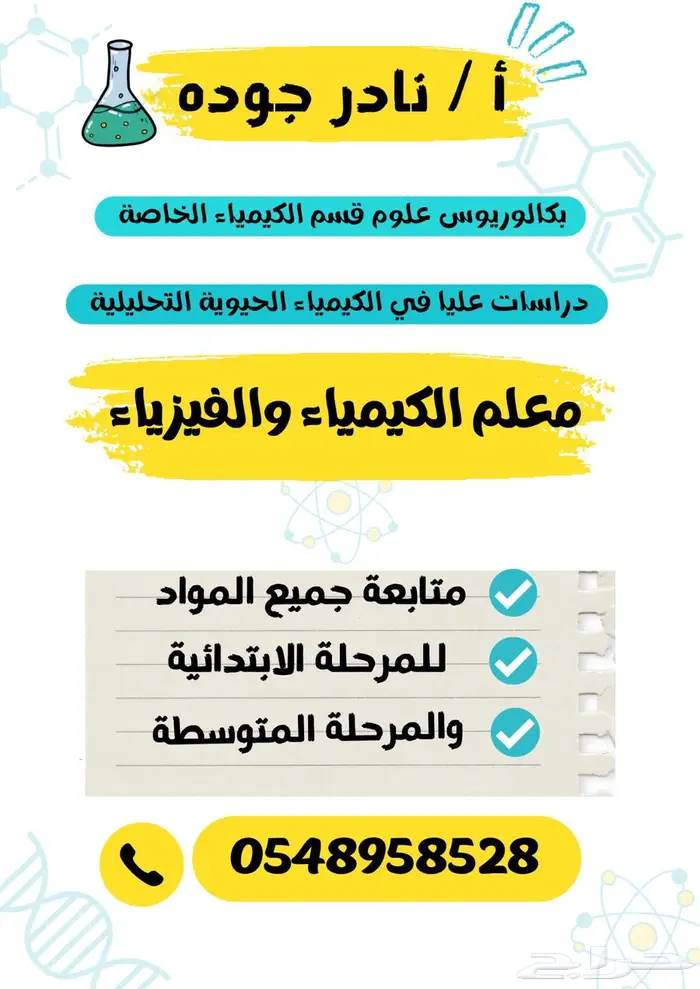 أ / نادر جوده

بكالوريوس علوم قسم الكيمياء الخاصة

دراسات عليا في الكيمياء الحيوية التحليلية

معلم الكيمياء والفيزياء

متابعة جميع المواد
للمرحلة الابتدائية
والمرحلة المتوسطة

0548958528

حراج